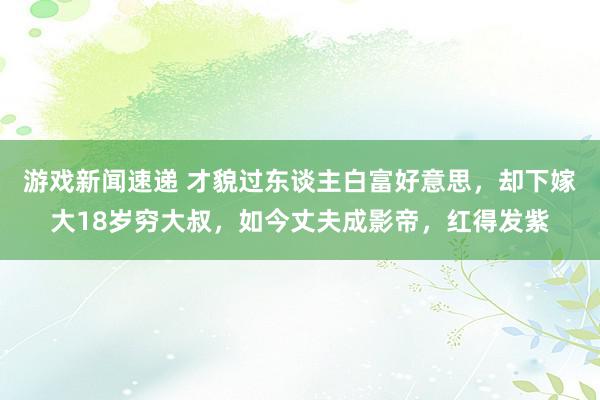 游戏新闻速递 才貌过东谈主白富好意思，却下嫁大18岁穷大叔，如今丈夫成影帝，红得发紫